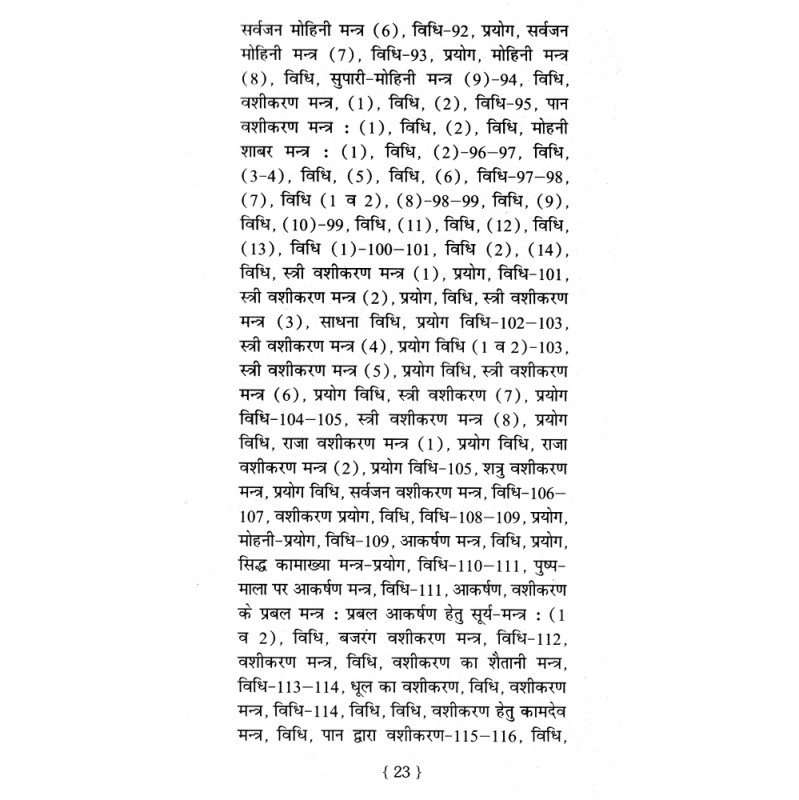 सर्वजन मोहिनी मन्त्र (6), विधि-92, प्रयोग, सर्वजन मोहिनी मन्त्र (7), विधि-93, प्रयोग, मोहिनी मन्त्र (8), विधि, सुपारी-मोहिनी मन्त्र (9)-94, विधि, वशीकरण मन्त्र, (1), विधि, (2), विधि-95, पान वशीकरण मन्त्र : (1), विधि, (2), विधि, मोहनी शाबर मन्त्र : (1), विधि, (2)-96-97, विधि, (3-4), विधि, (5), विधि, (6), विधि-97-98, (7), विधि (1 व 2), (8)-98-99, विधि, (9), विधि, (10)-99, विधि, (11), विधि, (12), विधि, (13), विधि (1)-100-101, विधि (2), (14), विधि, स्त्री वशीकरण मन्त्र (1), प्रयोग, विधि-101, स्त्री वशीकरण मन्त्र (2), प्रयोग, विधि, स्त्री वशीकरण मन्त्र (3), साधना विधि, प्रयोग विधि-102-103, स्त्री वशीकरण मन्त्र (4), प्रयोग विधि (1 व 2)-103, स्त्री वशीकरण मन्त्र (5), प्रयोग विधि, स्त्री वशीकरण मन्त्र (6), प्रयोग विधि, स्त्री वशीकरण (7), प्रयोग विधि-104-105, स्त्री वशीकरण मन्त्र (8), प्रयोग विधि, राजा वशीकरण मन्त्र (1), प्रयोग विधि, राजा वशीकरण मन्त्र (2), प्रयोग विधि-105, शत्रु वशीकरण मन्त्र, प्रयोग विधि, सर्वजन वशीकरण मन्त्र, विधि-106-107, वशीकरण प्रयोग, विधि, विधि-108-109, प्रयोग, मोहनी-प्रयोग, विधि-109, आकर्षण मन्त्र, विधि, प्रयोग, सिद्ध कामाख्या मन्त्र-प्रयोग, विधि-110-111, पुष्प-माला पर आकर्षण मन्त्र, विधि-111, आकर्षण, वशीकरण के प्रबल मन्त्र : प्रबल आकर्षण हेतु सूर्य-मन्त्र : (1 व 2), विधि, बजरंग वशीकरण मन्त्र, विधि-112, वशीकरण मन्त्र, विधि, वशीकरण का शैतानी मन्त्र, विधि-113-114, धूल का वशीकरण, विधि, वशीकरण मन्त्र, विधि-114, विधि, विधि, वशीकरण हेतु कामदेव मन्त्र, विधि, पान द्वारा वशीकरण-115-116, विधि,

{ 23 }